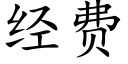 经费